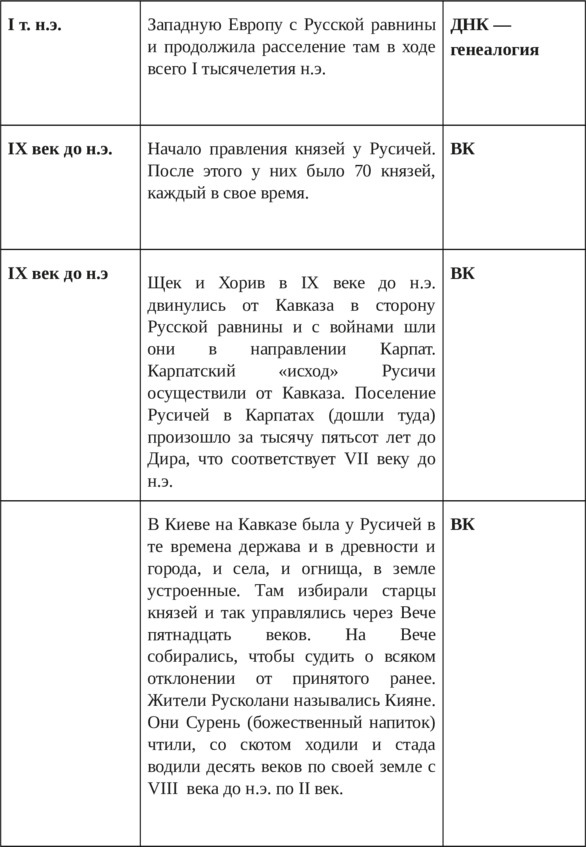 | I т. н.э. | Западную Европу с Русской равнины и продолжила расселение там в ходе всего I тысячелетия н.э. | ДНК — генеалогия |
|---|---|---|
| IX век до н.э. | Начало правления князей у Русичей. После этого у них было 70 князей, каждый в свое время. | ВК |
| IX век до н.э | Щек и Хорив в IX веке до н.э. двинулись от Кавказа в сторону Русской равнины и с войнами шли они в направлении Карпат. Карпатский «исход» Русичи осуществили от Кавказа. Поселение Русичей в Карпатах (дошли туда) произошло за тысячу пятьсот лет до Дира, что соответствует VII веку до н.э. | ВК |
| | В Киеве на Кавказе была у Русичей в те времена держава и в древности и города, и села, и огнища, в земле устроенные. Там избирали старцы князей и так управлялись через Вече пятнадцать веков. На Вече собирались, чтобы судить о всяком отклонении от принятого ранее. Жители Русколани назывались Кияне. Они Сурень (божественный напиток) чтили, со скотом ходили и стада водили десять веков по своей земле с VIII века до н.э. по II век. | ВК |